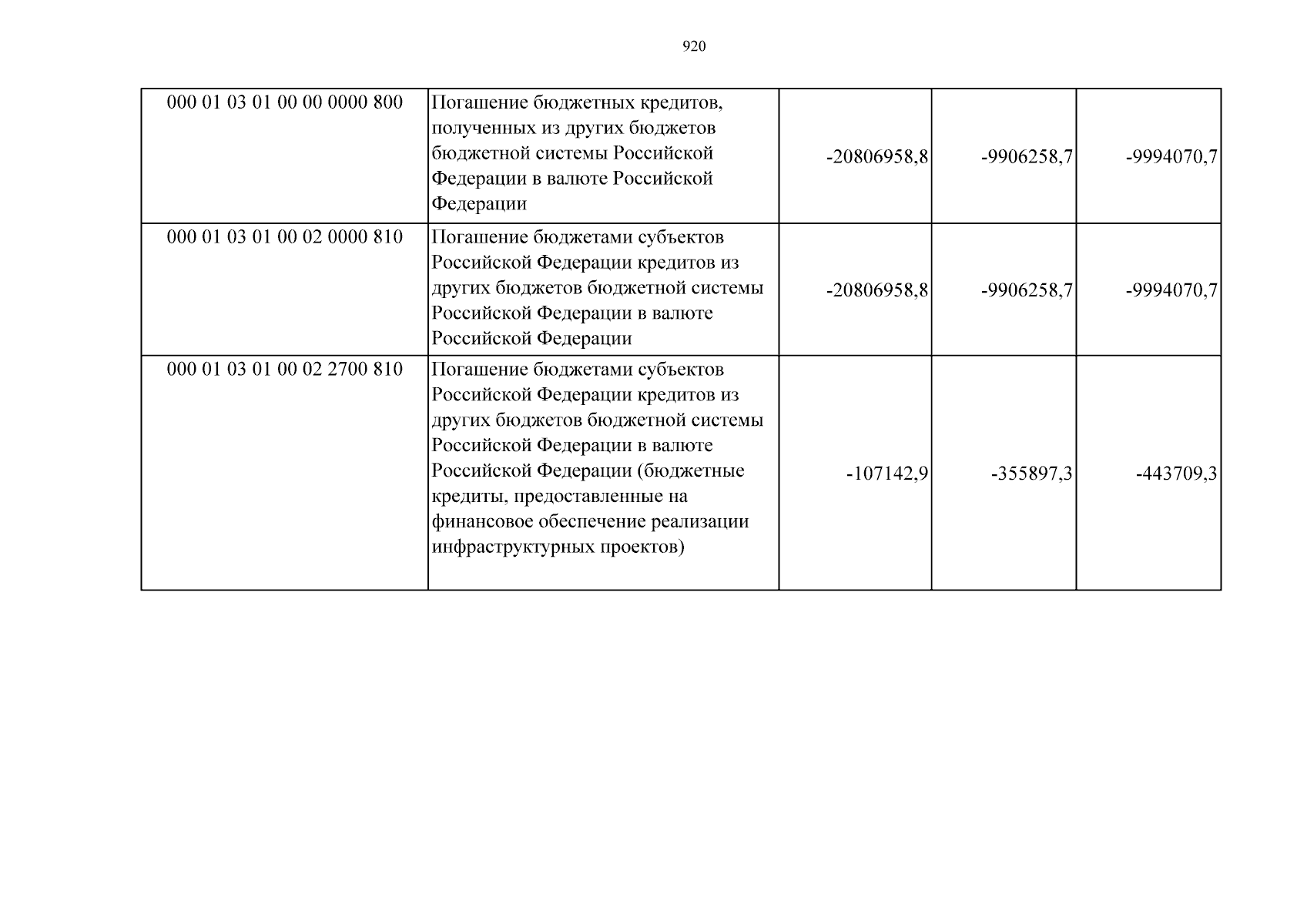 920

| | | | | |
|---|---|---|---|---|
| 000 01 03 01 00 00 0000 800 | Погашение бюджетных кредитов, полученных из других бюджетов бюджетной системы Российской Федерации в валюте Российской Федерации | -20806958,8 | -9906258,7 | -9994070,7 |
| 000 01 03 01 00 02 0000 810 | Погашение бюджетами субъектов Российской Федерации кредитов из других бюджетов бюджетной системы Российской Федерации в валюте Российской Федерации | -20806958,8 | -9906258,7 | -9994070,7 |
| 000 01 03 01 00 02 2700 810 | Погашение бюджетами субъектов Российской Федерации кредитов из других бюджетов бюджетной системы Российской Федерации в валюте Российской Федерации (бюджетные кредиты, предоставленные на финансовое обеспечение реализации инфраструктурных проектов) | -107142,9 | -355897,3 | -443709,3 |